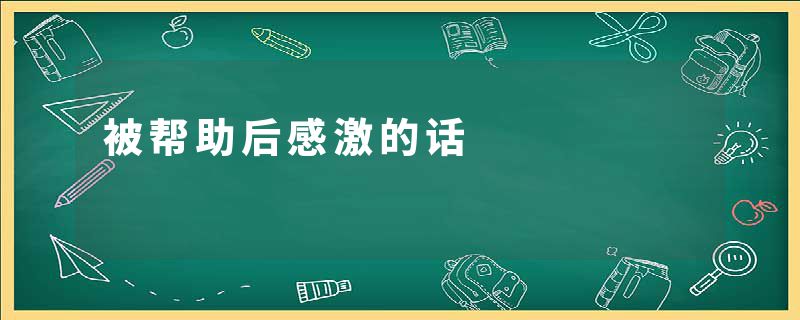 被帮助后感激的话